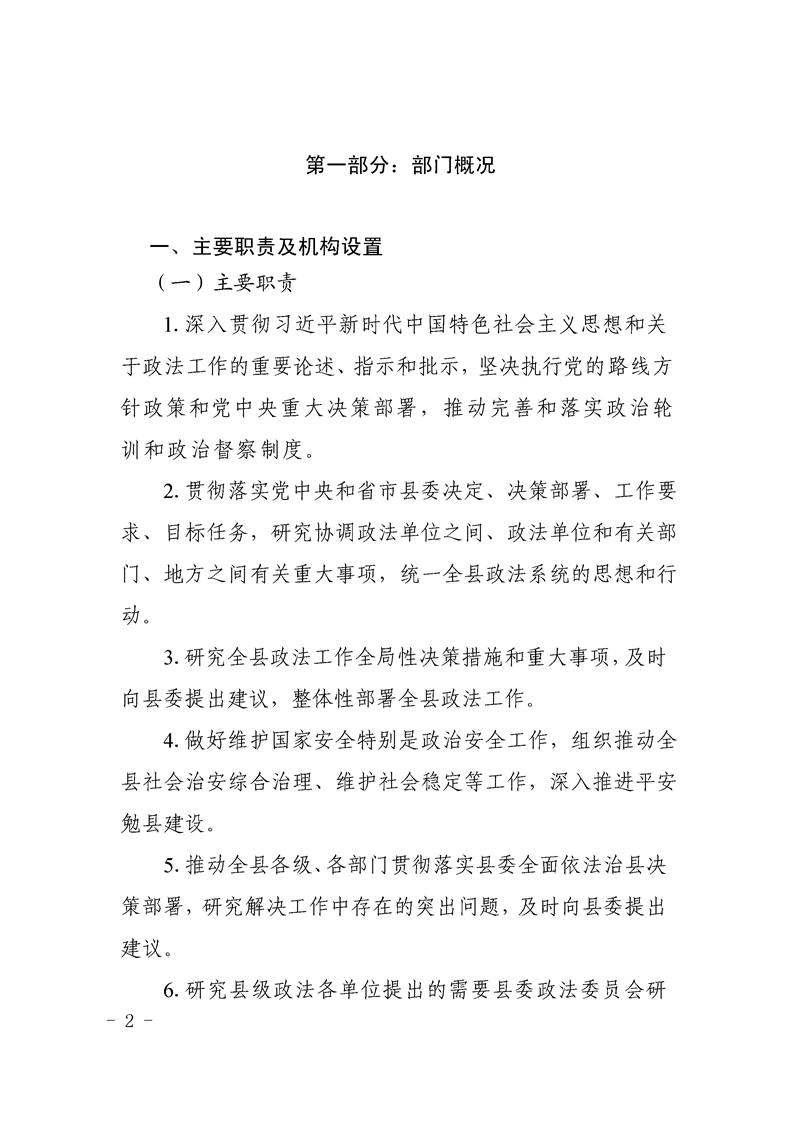 第一部分：部门概况

一、主要职责及机构设置

（一）主要职责

1.深入贯彻习近平新时代中国特色社会主义思想和关于政法工作的重要论述、指示和批示，坚决执行党的路线方针政策和党中央重大决策部署，推动完善和落实政治轮训和政治督察制度。

2.贯彻落实党中央和省市县委决定、决策部署、工作要求、目标任务，研究协调政法单位之间、政法单位和有关部门、地方之间有关重大事项，统一全县政法系统的思想和行动。

3.研究全县政法工作全局性决策措施和重大事项，及时向县委提出建议，整体性部署全县政法工作。

4.做好维护国家安全特别是政治安全工作，组织推动全县社会治安综合治理、维护社会稳定等工作，深入推进平安勉县建设。

5.推动全县各级、各部门贯彻落实县委全面依法治县决策部署，研究解决工作中存在的突出问题，及时向县委提出建议。

6.研究县级政法各单位提出的需要县委政法委员会研

- 2 -